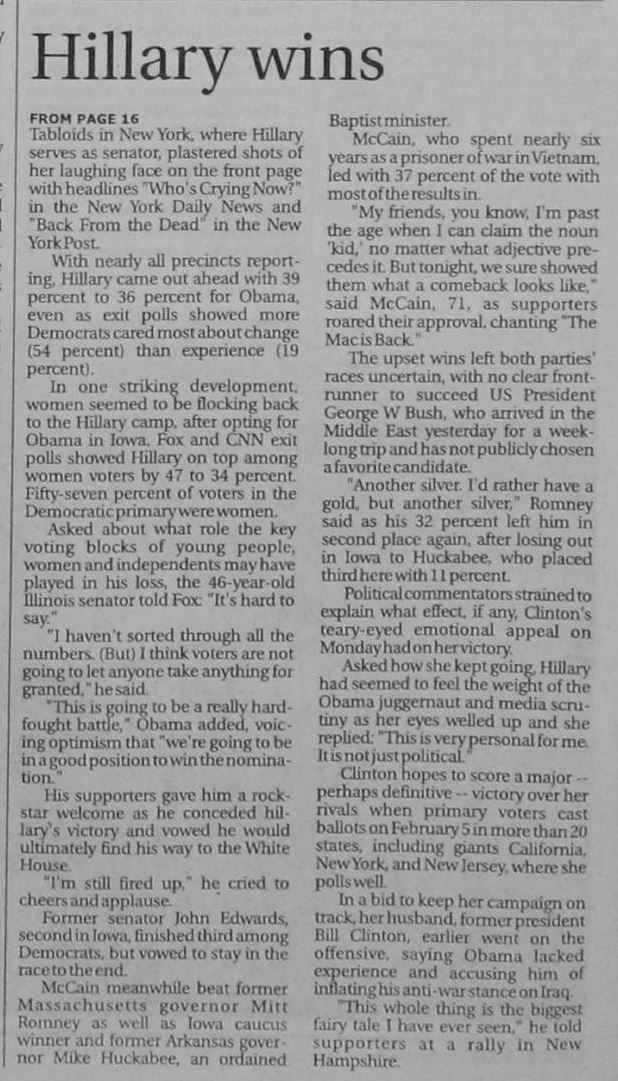 Hillary wins

FROM PAGE 16
Tabloids in New York, where Hillary serves as senator, plastered shots of her laughing face on the front page with headlines "Who's Crying Now?" in the New York Daily News and "Back From the Dead" in the New York Post.

With nearly all precincts reporting, Hillary came out ahead with 39 percent to 36 percent for Obama, even as exit polls showed more Democrats cared most about change (54 percent) than experience (19 percent).

In one striking development, women seemed to be flocking back to the Hillary camp, after opting for Obama in Iowa. Fox and CNN exit polls showed Hillary on top among women voters by 47 to 34 percent. Fifty-seven percent of voters in the Democratic primary were women.

Asked about what role the key voting blocks of young people, women and independents may have played in his loss, the 46-year-old Illinois senator told Fox: "It's hard to say."

"I haven't sorted through all the numbers. (But) I think voters are not going to let anyone take anything for granted," he said.

"This is going to be a really hard-fought battle," Obama added, voicing optimism that "we're going to be in a good position to win the nomination."

His supporters gave him a rock-star welcome as he conceded hillary's victory and vowed he would ultimately find his way to the White House.

"I'm still fired up," he cried to cheers and applause.

Former senator John Edwards, second in Iowa, finished third among Democrats, but vowed to stay in the race to the end.

McCain meanwhile beat former Massachusetts governor Mitt Romney as well as Iowa caucus winner and former Arkansas governor Mike Huckabee, an ordained Baptist minister.

McCain, who spent nearly six years as a prisoner of war in Vietnam, led with 37 percent of the vote with most of the results in.

"My friends, you know, I'm past the age when I can claim the noun 'kid,' no matter what adjective precedes it. But tonight, we sure showed them what a comeback looks like," said McCain, 71, as supporters roared their approval, chanting "The Mac is Back."

The upset wins left both parties' races uncertain, with no clear front-runner to succeed US President George W Bush, who arrived in the Middle East yesterday for a week-long trip and has not publicly chosen a favorite candidate.

"Another silver. I'd rather have a gold, but another silver," Romney said as his 32 percent left him in second place again, after losing out in Iowa to Huckabee, who placed third here with 11 percent.

Political commentators strained to explain what effect, if any, Clinton's teary-eyed emotional appeal on Monday had on her victory.

Asked how she kept going, Hillary had seemed to feel the weight of the Obama juggernaut and media scrutiny as her eyes welled up and she replied: "This is very personal for me. It is not just political."

Clinton hopes to score a major -- perhaps definitive -- victory over her rivals when primary voters cast ballots on February 5 in more than 20 states, including giants California, New York, and New Jersey, where she polls well.

In a bid to keep her campaign on track, her husband, former president Bill Clinton, earlier went on the offensive, saying Obama lacked experience and accusing him of inflating his anti-war stance on Iraq.

"This whole thing is the biggest fairy tale I have ever seen," he told supporters at a rally in New Hampshire.